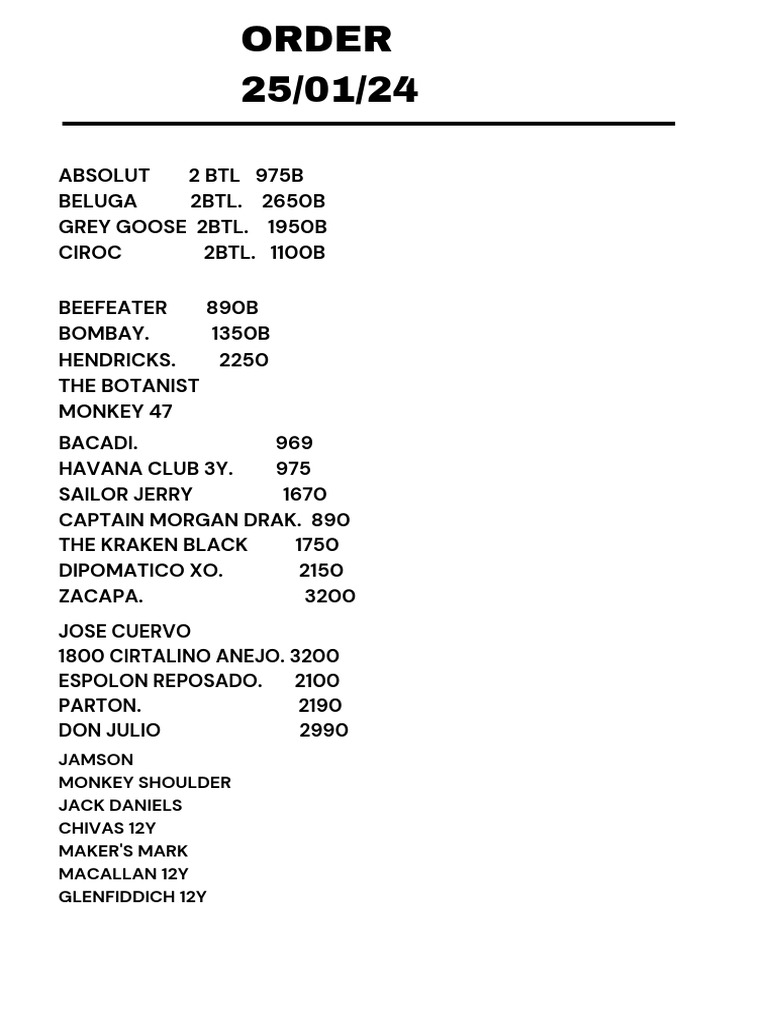 ORDER
25/01/24

ABSOLUT 2 BTL 975B
BELUGA 2BTL. 2650B
GREY GOOSE 2BTL. 1950B
CIROC 2BTL. 1100B

BEEFEATER 890B
BOMBAY. 1350B
HENDRICKS. 2250
THE BOTANIST
MONKEY 47

BACADI. 969
HAVANA CLUB 3Y. 975
SAILOR JERRY 1670
CAPTAIN MORGAN DRAK. 890
THE KRAKEN BLACK 1750
DIPOMATICO XO. 2150
ZACAPA. 3200

JOSE CUERVO
1800 CIRTALINO ANEJO. 3200
ESPOLON REPOSADO. 2100
PARTON. 2190
DON JULIO 2990

JAMSON
MONKEY SHOULDER
JACK DANIELS
CHIVAS 12Y
MAKER'S MARK
MACALLAN 12Y
GLENFIDDICH 12Y